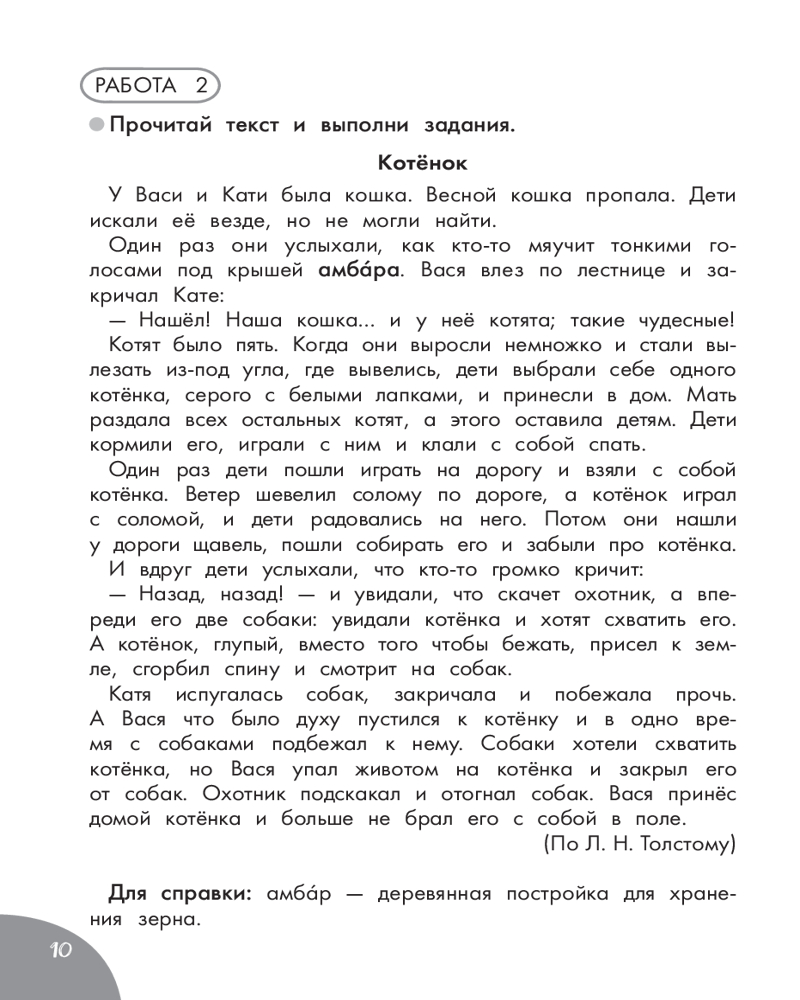 РАБОТА 2

Прочитай текст и выполни задания.

Котёнок

У Васи и Кати была кошка. Весной кошка пропала. Дети искали её везде, но не могли найти.

Один раз они услыхали, как кто-то мяучит тонкими голосами под крышей амба́ра. Вася влез по лестнице и закричал Кате:

— Нашёл! Наша кошка... и у неё котята; такие чудесные!

Котят было пять. Когда они выросли немножко и стали вылезать из-под угла, где вывелись, дети выбрали себе одного котёнка, серого с белыми лапками, и принесли в дом. Мать раздала всех остальных котят, а этого оставила детям. Дети кормили его, играли с ним и клали с собой спать.

Один раз дети пошли играть на дорогу и взяли с собой котёнка. Ветер шевелил солому по дороге, а котёнок играл с соломой, и дети радовались на него. Потом они нашли у дороги щавель, пошли собирать его и забыли про котёнка.

И вдруг дети услыхали, что кто-то громко кричит:

— Назад, назад! — и увидали, что скачет охотник, а впереди его две собаки: увидали котёнка и хотят схватить его. А котёнок, глупый, вместо того чтобы бежать, присел к земле, сгорбил спину и смотрит на собак.

Катя испугалась собак, закричала и побежала прочь. А Вася что было духу пустился к котёнку и в одно время с собаками подбежал к нему. Собаки хотели схватить котёнка, но Вася упал животом на котёнка и закрыл его от собак. Охотник подскакал и отогнал собак. Вася принёс домой котёнка и больше не брал его с собой в поле.

(По Л. Н. Толстому)

Для справки: амба́р — деревянная постройка для хранения зерна.

10